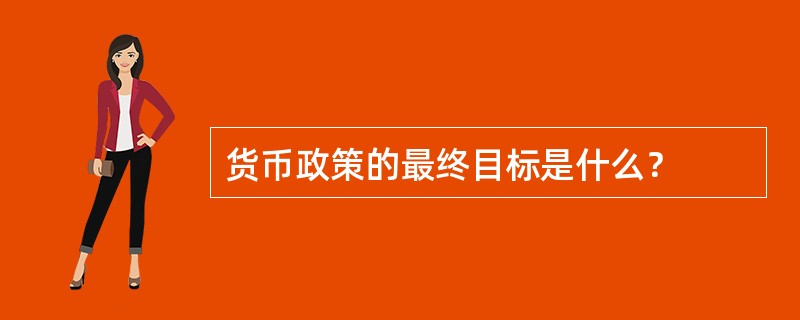 货币政策的最终目标是什么？